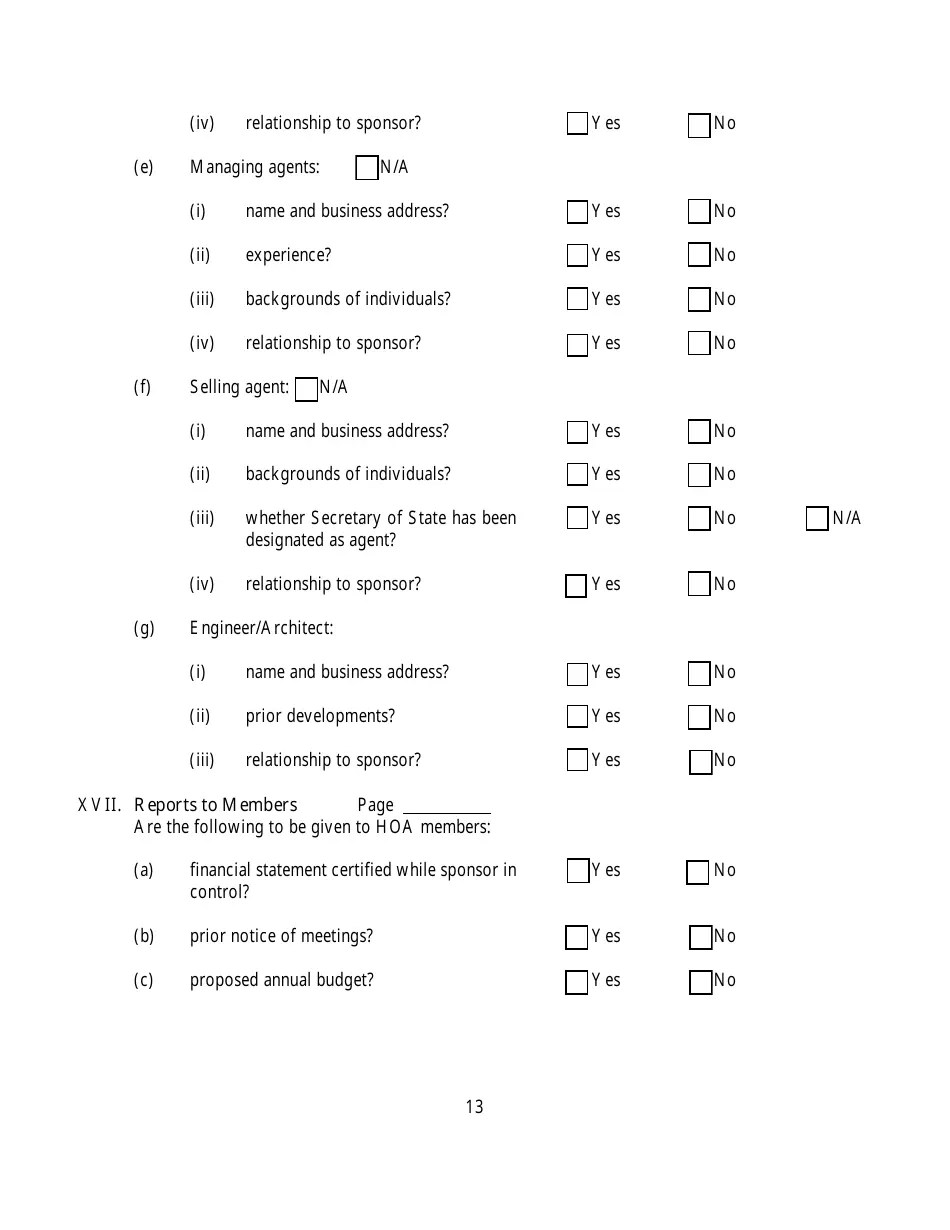 (iv) relationship to sponsor? Yes No

(e) Managing agents: N/A

(i) name and business address? Yes No

(ii) experience? Yes No

(iii) backgrounds of individuals? Yes No

(iv) relationship to sponsor? Yes No

(f) Selling agent: N/A

(i) name and business address? Yes No

(ii) backgrounds of individuals? Yes No

(iii) whether Secretary of State has been designated as agent? Yes No N/A

(iv) relationship to sponsor? Yes No

(g) Engineer/Architect:

(i) name and business address? Yes No

(ii) prior developments? Yes No

(iii) relationship to sponsor? Yes No

XVII. Reports to Members Page ___________
Are the following to be given to HOA members:

(a) financial statement certified while sponsor in control? Yes No

(b) prior notice of meetings? Yes No

(c) proposed annual budget? Yes No

13